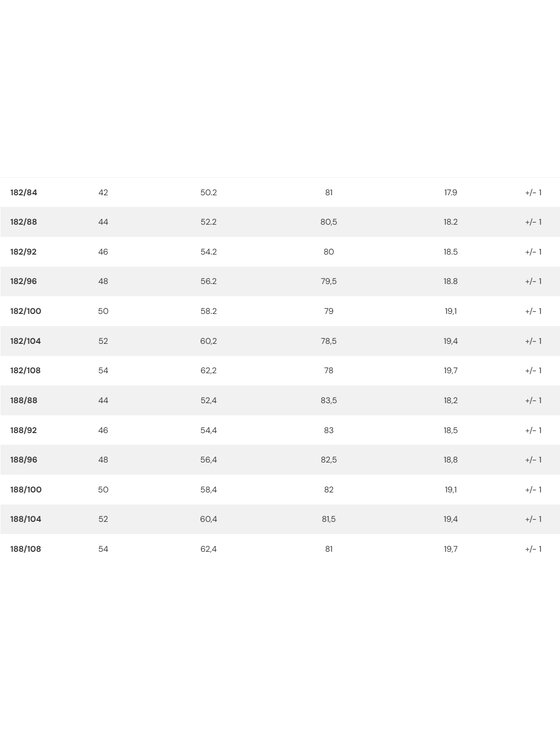 | | | | | | |
|---|---|---|---|---|---|
| 182/84 | 42 | 50.2 | 81 | 17.9 | +/- 1 |
| 182/88 | 44 | 52.2 | 80,5 | 18.2 | +/- 1 |
| 182/92 | 46 | 54.2 | 80 | 18.5 | +/- 1 |
| 182/96 | 48 | 56.2 | 79,5 | 18.8 | +/- 1 |
| 182/100 | 50 | 58.2 | 79 | 19,1 | +/- 1 |
| 182/104 | 52 | 60,2 | 78,5 | 19,4 | +/- 1 |
| 182/108 | 54 | 62,2 | 78 | 19,7 | +/- 1 |
| 188/88 | 44 | 52,4 | 83,5 | 18,2 | +/- 1 |
| 188/92 | 46 | 54,4 | 83 | 18,5 | +/- 1 |
| 188/96 | 48 | 56,4 | 82,5 | 18,8 | +/- 1 |
| 188/100 | 50 | 58,4 | 82 | 19,1 | +/- 1 |
| 188/104 | 52 | 60,4 | 81,5 | 19,4 | +/- 1 |
| 188/108 | 54 | 62,4 | 81 | 19,7 | +/- 1 |